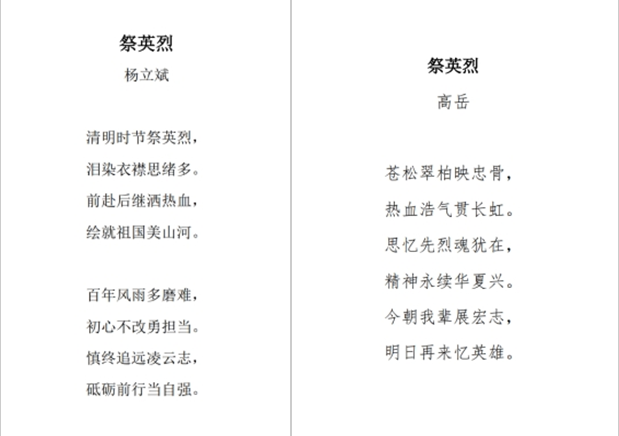 祭英烈

杨立斌

清明时节祭英烈，
泪染衣襟思绪多。
前赴后继洒热血，
绘就祖国美山河。

百年风雨多磨难，
初心不改勇担当。
慎终追远凌云志，
砥砺前行当自强。

祭英烈

高岳

苍松翠柏映忠骨，
热血浩气贯长虹。
思忆先烈魂犹在，
精神永续华夏兴。
今朝我辈展宏志，
明日再来忆英雄。